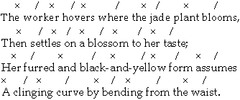 × / × / × / × / × /
The worker hovers where the jade plant blooms,
× / × / × / × / × /
Then settles on a blossom to her taste;
× / × / × / × / × /
Her furred and black-and-yellow form assumes
× / × / × / × / × /
A clinging curve by bending from the waist.